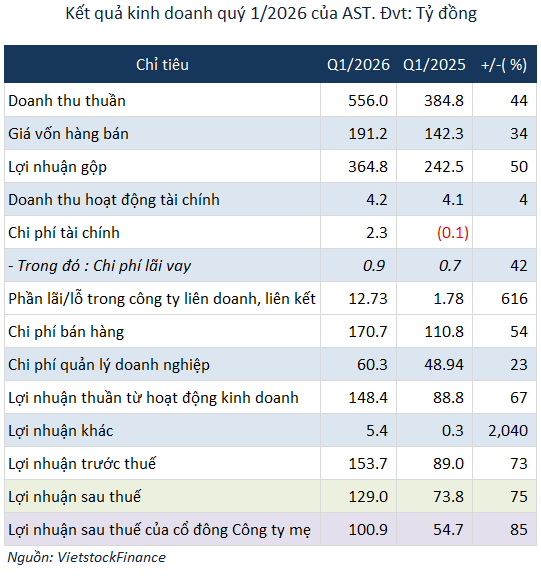 Kết quả kinh doanh quý 1/2026 của AST. Đvt: Tỷ đồng

| Chỉ tiêu | Q1/2026 | Q1/2025 | +/-( %) |
|---|---|---|---|
| Doanh thu thuần | 556.0 | 384.8 | 44 |
| Giá vốn hàng bán | 191.2 | 142.3 | 34 |
| Lợi nhuận gộp | 364.8 | 242.5 | 50 |
| Doanh thu hoạt động tài chính | 4.2 | 4.1 | 4 |
| Chi phí tài chính | 2.3 | (0.1) | |
| - Trong đó : Chi phí lãi vay | 0.9 | 0.7 | 42 |
| Phần lãi/lỗ trong công ty liên doanh, liên kết | 12.73 | 1.78 | 616 |
| Chi phí bán hàng | 170.7 | 110.8 | 54 |
| Chi phí quản lý doanh nghiệp | 60.3 | 48.94 | 23 |
| Lợi nhuận thuần từ hoạt động kinh doanh | 148.4 | 88.8 | 67 |
| Lợi nhuận khác | 5.4 | 0.3 | 2,040 |
| Lợi nhuận trước thuế | 153.7 | 89.0 | 73 |
| Lợi nhuận sau thuế | 129.0 | 73.8 | 75 |
| Lợi nhuận sau thuế của cổ đông Công ty mẹ | 100.9 | 54.7 | 85 |

Nguồn: VietstockFinance